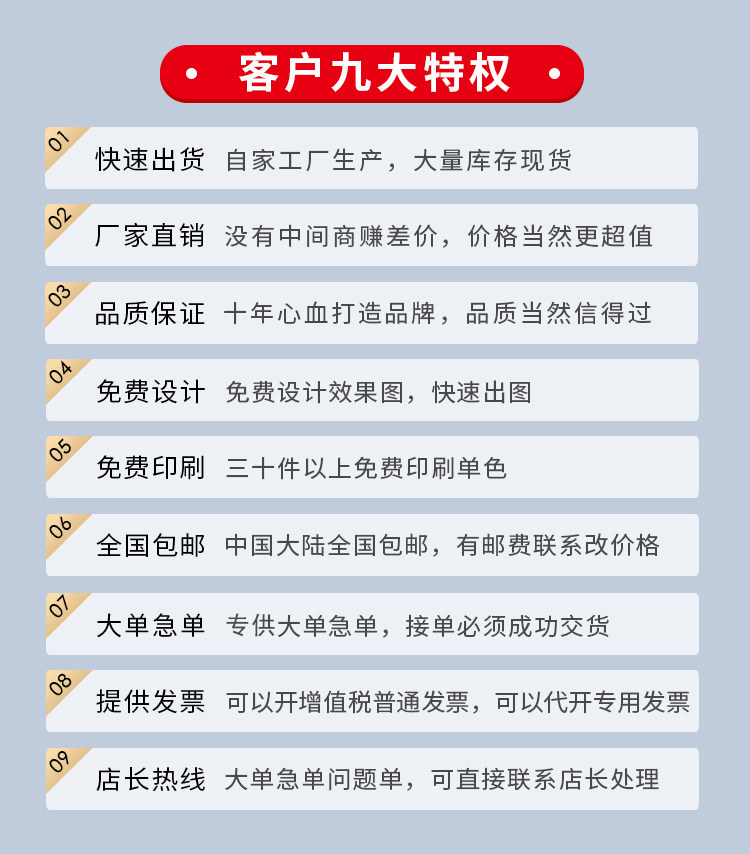 • 客户九大特权 •

01 快速出货 自家工厂生产，大量库存现货

02 厂家直销 没有中间商赚差价，价格当然更超值

03 品质保证 十年心血打造品牌，品质当然信得过

04 免费设计 免费设计效果图，快速出图

05 免费印刷 三十件以上免费印刷单色

06 全国包邮 中国大陆全国包邮，有邮费联系改价格

07 大单急单 专供大单急单，接单必须成功交货

08 提供发票 可以开增值税普通发票，可以代开专用发票

09 店长热线 大单急单问题单，可直接联系店长处理